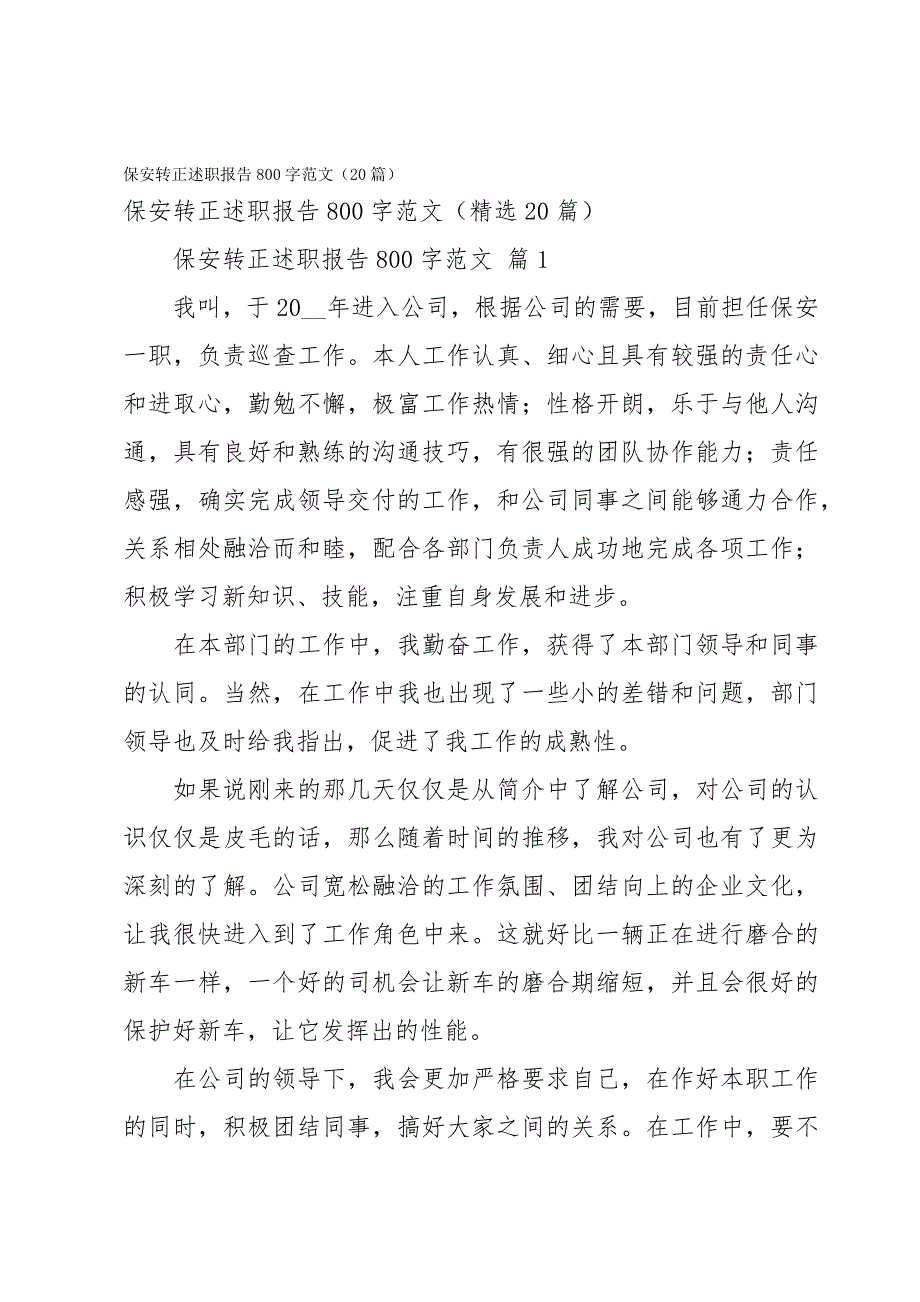 保安转正述职报告800字范文（20篇）

保安转正述职报告800字范文（精选20篇）

保安转正述职报告800字范文 篇1

我叫，于20__年进入公司，根据公司的需要，目前担任保安一职，负责巡查工作。本人工作认真、细心且具有较强的责任心和进取心，勤勉不懈，极富工作热情；性格开朗，乐于与他人沟通，具有良好和熟练的沟通技巧，有很强的团队协作能力；责任感强，确实完成领导交付的工作，和公司同事之间能够通力合作，关系相处融洽而和睦，配合各部门负责人成功地完成各项工作；积极学习新知识、技能，注重自身发展和进步。

在本部门的工作中，我勤奋工作，获得了本部门领导和同事的认同。当然，在工作中我也出现了一些小的差错和问题，部门领导也及时给我指出，促进了我工作的成熟性。

如果说刚来的那几天仅仅是从简介中了解公司，对公司的认识仅仅是皮毛的话，那么随着时间的推移，我对公司也有了更为深刻的了解。公司宽松融洽的工作氛围、团结向上的企业文化，让我很快进入到了工作角色中来。这就好比一辆正在进行磨合的新车一样，一个好的司机会让新车的磨合期缩短，并且会很好的保护好新车，让它发挥出的性能。

在公司的领导下，我会更加严格要求自己，在作好本职工作的同时，积极团结同事，搞好大家之间的关系。在工作中，要不